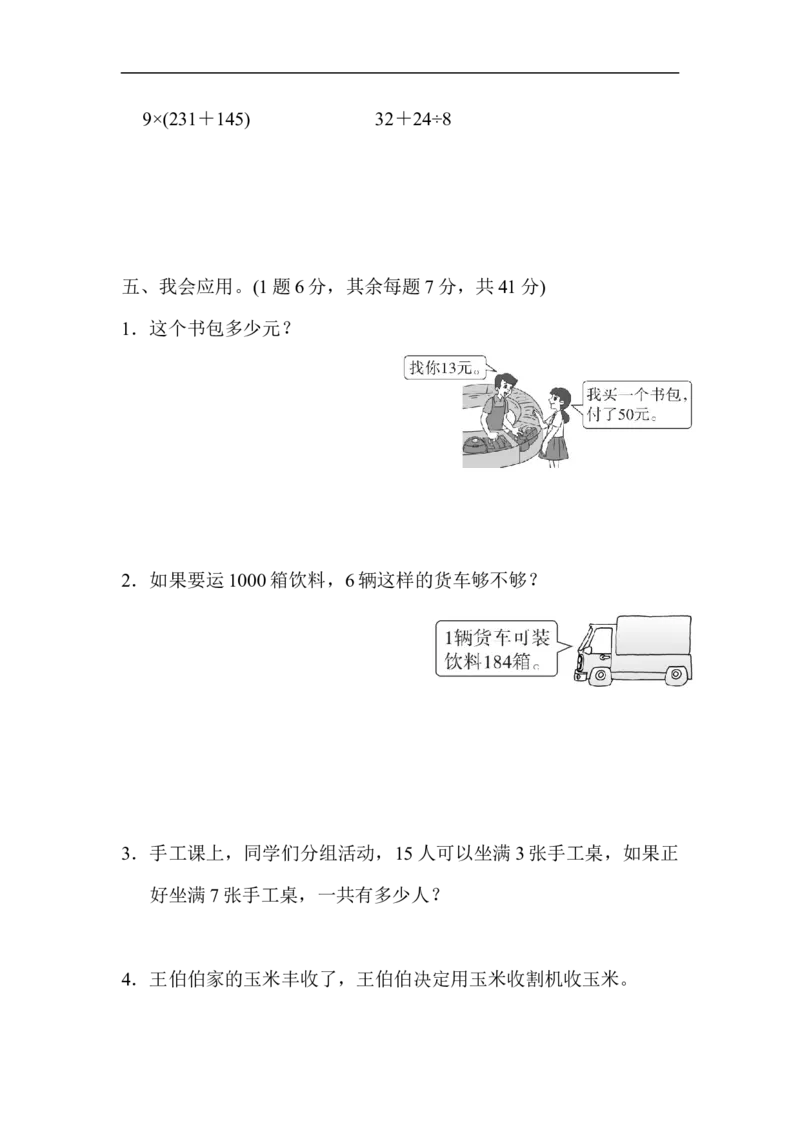 $9\times(231+145)$　　　　$32+24\div8$

五、我会应用。(1 题 6 分，其余每题 7 分，共 41 分)

1．这个书包多少元？

找你13元。

我买一个书包，付了50元。

2．如果要运 1000 箱饮料，6 辆这样的货车够不够？

1辆货车可装饮料184箱。

3．手工课上，同学们分组活动，15 人可以坐满 3 张手工桌，如果正好坐满 7 张手工桌，一共有多少人？

4．王伯伯家的玉米丰收了，王伯伯决定用玉米收割机收玉米。